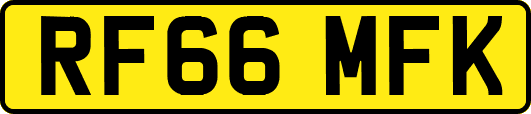 RF66 MFK